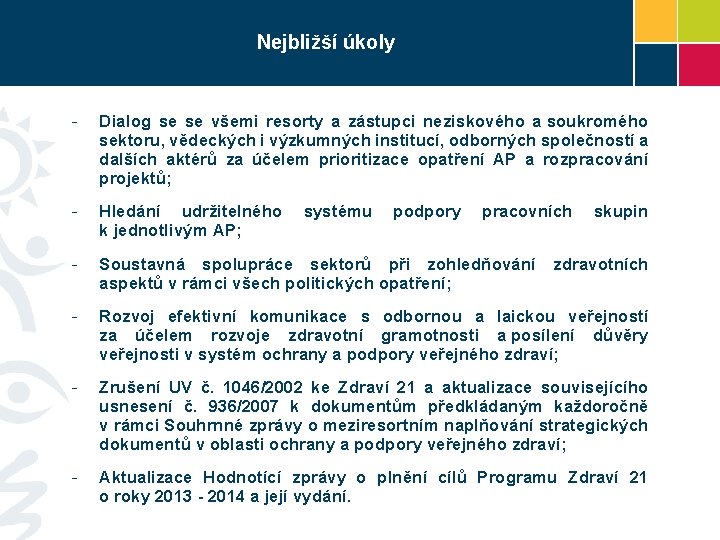 Nejbližší úkoly

- Dialog se se všemi resorty a zástupci neziskového a soukromého sektoru, vědeckých i výzkumných institucí, odborných společností a dalších aktérů za účelem prioritizace opatření AP a rozpracování projektů;

- Hledání udržitelného systému podpory pracovních skupin k jednotlivým AP;

- Soustavná spolupráce sektorů při zohledňování zdravotních aspektů v rámci všech politických opatření;

- Rozvoj efektivní komunikace s odbornou a laickou veřejností za účelem rozvoje zdravotní gramotnosti a posílení důvěry veřejnosti v systém ochrany a podpory veřejného zdraví;

- Zrušení UV č. 1046/2002 ke Zdraví 21 a aktualizace souvisejícího usnesení č. 936/2007 k dokumentům předkládaným každoročně v rámci Souhrnné zprávy o meziresortním naplňování strategických dokumentů v oblasti ochrany a podpory veřejného zdraví;

- Aktualizace Hodnotící zprávy o plnění cílů Programu Zdraví 21 o roky 2013 - 2014 a její vydání.